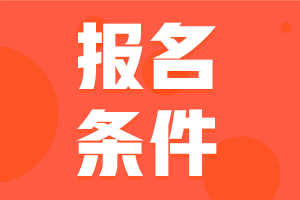 报名
条件